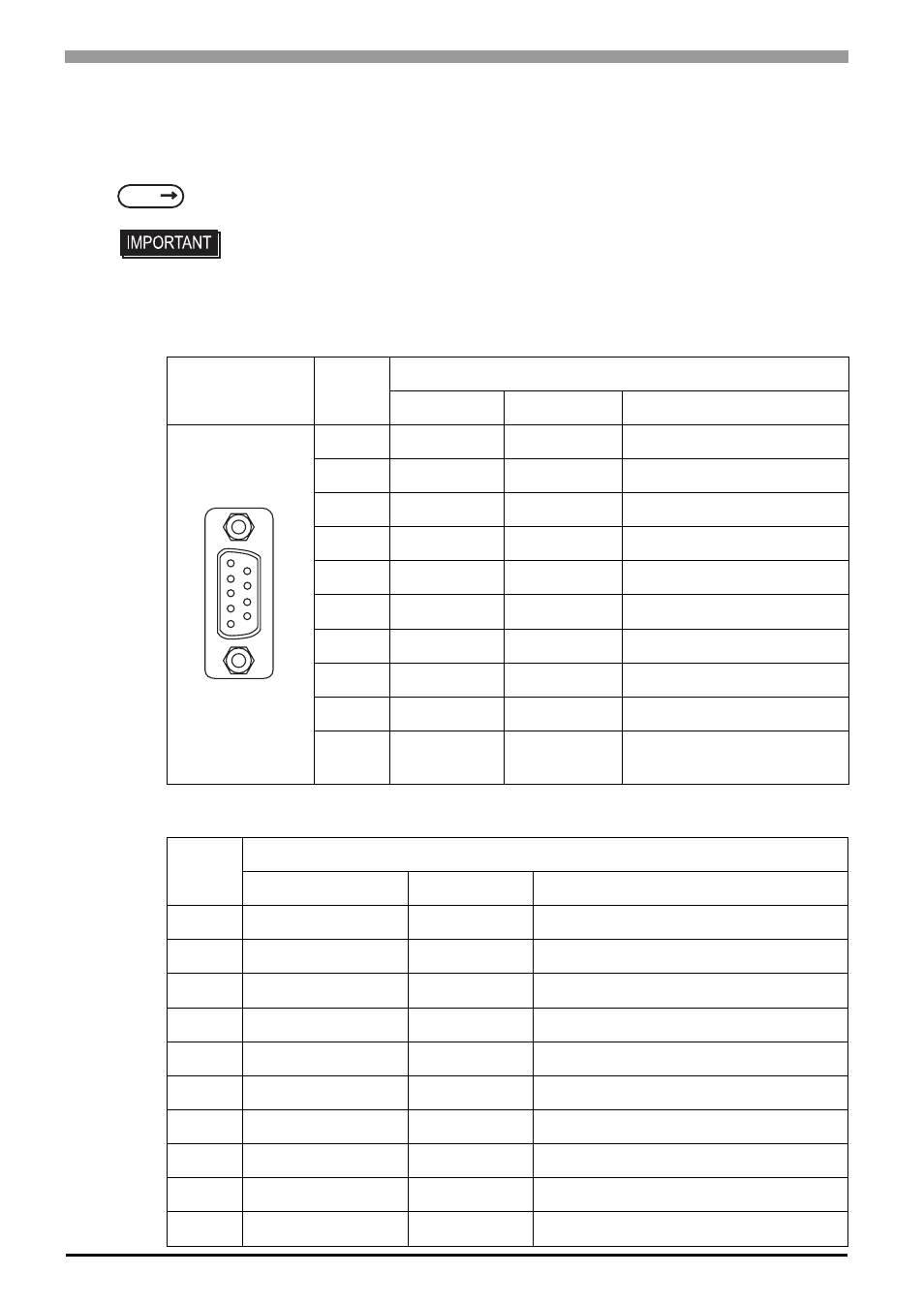 IMPORTANT